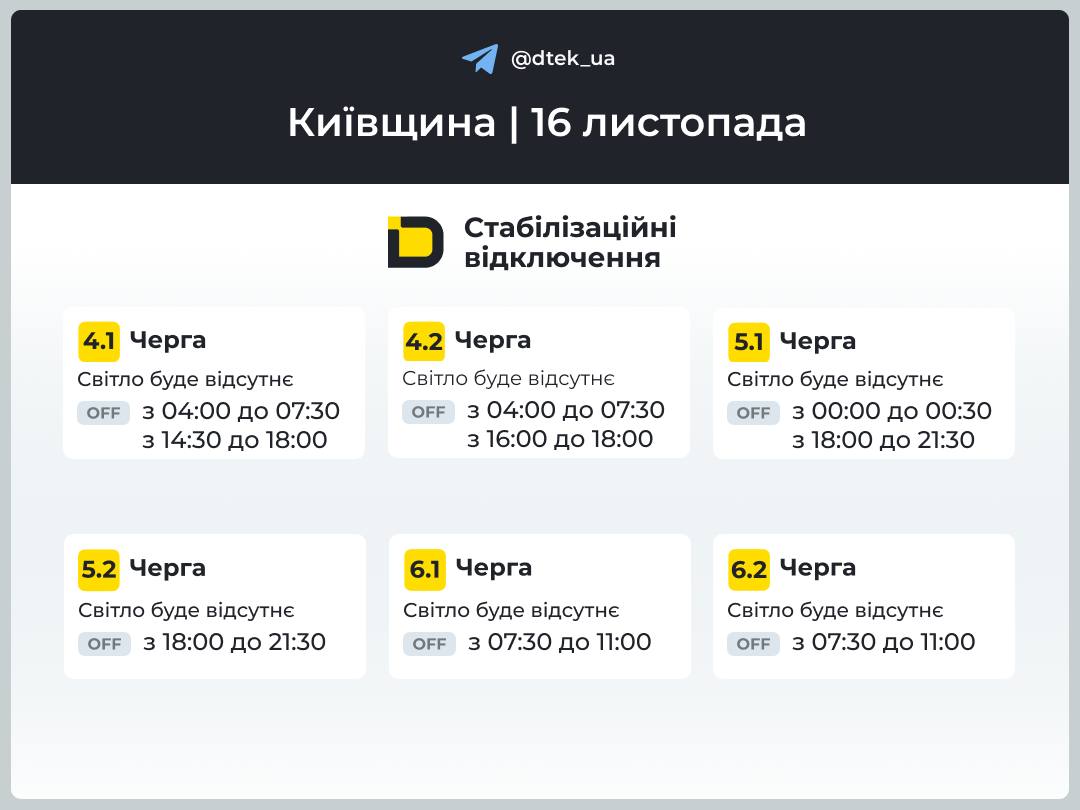 @dtek_ua

Київщина | 16 листопада

Стабілізаційні відключення

4.1 Черга
Світло буде відсутнє
OFF з 04:00 до 07:30
з 14:30 до 18:00

4.2 Черга
Світло буде відсутнє
OFF з 04:00 до 07:30
з 16:00 до 18:00

5.1 Черга
Світло буде відсутнє
OFF з 00:00 до 00:30
з 18:00 до 21:30

5.2 Черга
Світло буде відсутнє
OFF з 18:00 до 21:30

6.1 Черга
Світло буде відсутнє
OFF з 07:30 до 11:00

6.2 Черга
Світло буде відсутнє
OFF з 07:30 до 11:00